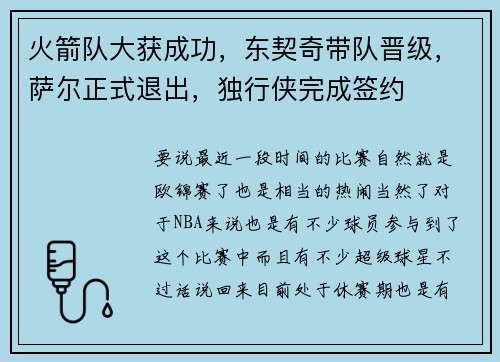 火箭队大获成功，东契奇带队晋级，萨尔正式退出，独行侠完成签约

要说最近一段时间的比赛自然就是欧锦赛了也是相当的热闹当然了对于NBA来说也是有不少球员参与到了这个比赛中而且有不少超级球星不过话说回来目前处于休赛期也是有